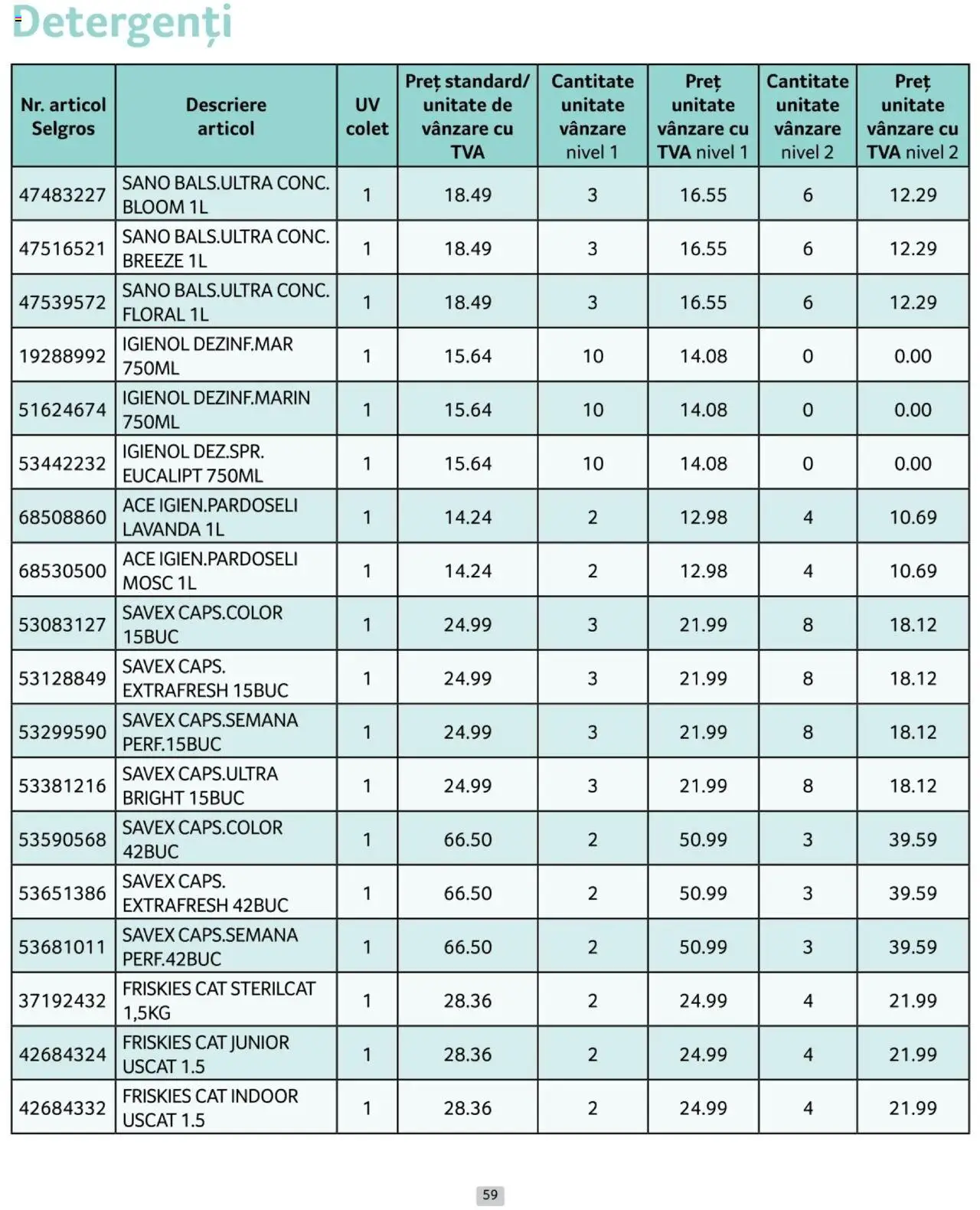 Detergenți

| Nr. articol Selgros | Descriere articol | UV colet | Preț standard/ unitate de vânzare cu TVA | Cantitate unitate vânzare nivel 1 | Preț unitate vânzare cu TVA nivel 1 | Cantitate unitate vânzare nivel 2 | Preț unitate vânzare cu TVA nivel 2 |
|---|---|---|---|---|---|---|---|
| 47483227 | SANO BALS.ULTRA CONC. BLOOM 1L | 1 | 18.49 | 3 | 16.55 | 6 | 12.29 |
| 47516521 | SANO BALS.ULTRA CONC. BREEZE 1L | 1 | 18.49 | 3 | 16.55 | 6 | 12.29 |
| 47539572 | SANO BALS.ULTRA CONC. FLORAL 1L | 1 | 18.49 | 3 | 16.55 | 6 | 12.29 |
| 19288992 | IGIENOL DEZINF.MAR 750ML | 1 | 15.64 | 10 | 14.08 | 0 | 0.00 |
| 51624674 | IGIENOL DEZINF.MARIN 750ML | 1 | 15.64 | 10 | 14.08 | 0 | 0.00 |
| 53442232 | IGIENOL DEZ.SPR. EUCALIPT 750ML | 1 | 15.64 | 10 | 14.08 | 0 | 0.00 |
| 68508860 | ACE IGIEN.PARDOSELI LAVANDA 1L | 1 | 14.24 | 2 | 12.98 | 4 | 10.69 |
| 68530500 | ACE IGIEN.PARDOSELI MOSC 1L | 1 | 14.24 | 2 | 12.98 | 4 | 10.69 |
| 53083127 | SAVEX CAPS.COLOR 15BUC | 1 | 24.99 | 3 | 21.99 | 8 | 18.12 |
| 53128849 | SAVEX CAPS. EXTRAFRESH 15BUC | 1 | 24.99 | 3 | 21.99 | 8 | 18.12 |
| 53299590 | SAVEX CAPS.SEMANA PERF.15BUC | 1 | 24.99 | 3 | 21.99 | 8 | 18.12 |
| 53381216 | SAVEX CAPS.ULTRA BRIGHT 15BUC | 1 | 24.99 | 3 | 21.99 | 8 | 18.12 |
| 53590568 | SAVEX CAPS.COLOR 42BUC | 1 | 66.50 | 2 | 50.99 | 3 | 39.59 |
| 53651386 | SAVEX CAPS. EXTRAFRESH 42BUC | 1 | 66.50 | 2 | 50.99 | 3 | 39.59 |
| 53681011 | SAVEX CAPS.SEMANA PERF.42BUC | 1 | 66.50 | 2 | 50.99 | 3 | 39.59 |
| 37192432 | FRISKIES CAT STERILCAT 1,5KG | 1 | 28.36 | 2 | 24.99 | 4 | 21.99 |
| 42684324 | FRISKIES CAT JUNIOR USCAT 1.5 | 1 | 28.36 | 2 | 24.99 | 4 | 21.99 |
| 42684332 | FRISKIES CAT INDOOR USCAT 1.5 | 1 | 28.36 | 2 | 24.99 | 4 | 21.99 |

59